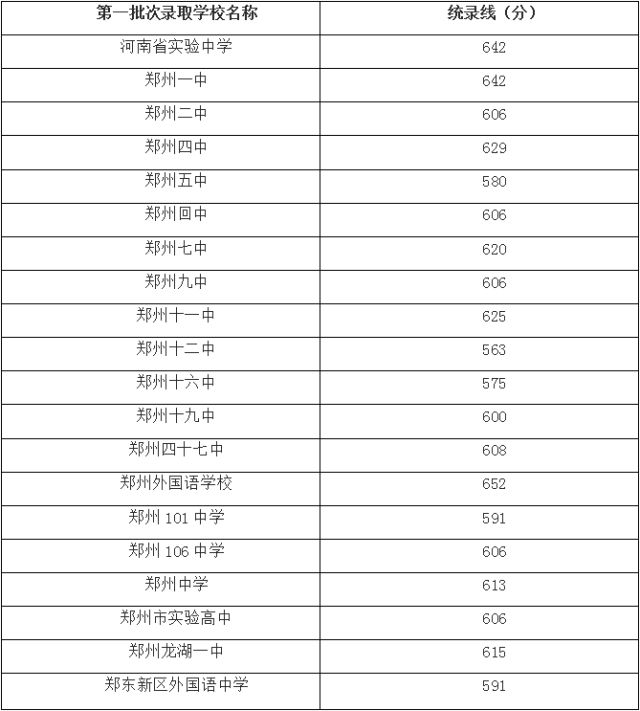 | 第一批次录取学校名称 | 统录线（分） |
|---|---|
| 河南省实验中学 | 642 |
| 郑州一中 | 642 |
| 郑州二中 | 606 |
| 郑州四中 | 629 |
| 郑州五中 | 580 |
| 郑州回中 | 606 |
| 郑州七中 | 620 |
| 郑州九中 | 606 |
| 郑州十一中 | 625 |
| 郑州十二中 | 563 |
| 郑州十六中 | 575 |
| 郑州十九中 | 600 |
| 郑州四十七中 | 608 |
| 郑州外国语学校 | 652 |
| 郑州 101 中学 | 591 |
| 郑州 106 中学 | 606 |
| 郑州中学 | 613 |
| 郑州市实验高中 | 606 |
| 郑州龙湖一中 | 615 |
| 郑东新区外国语中学 | 591 |